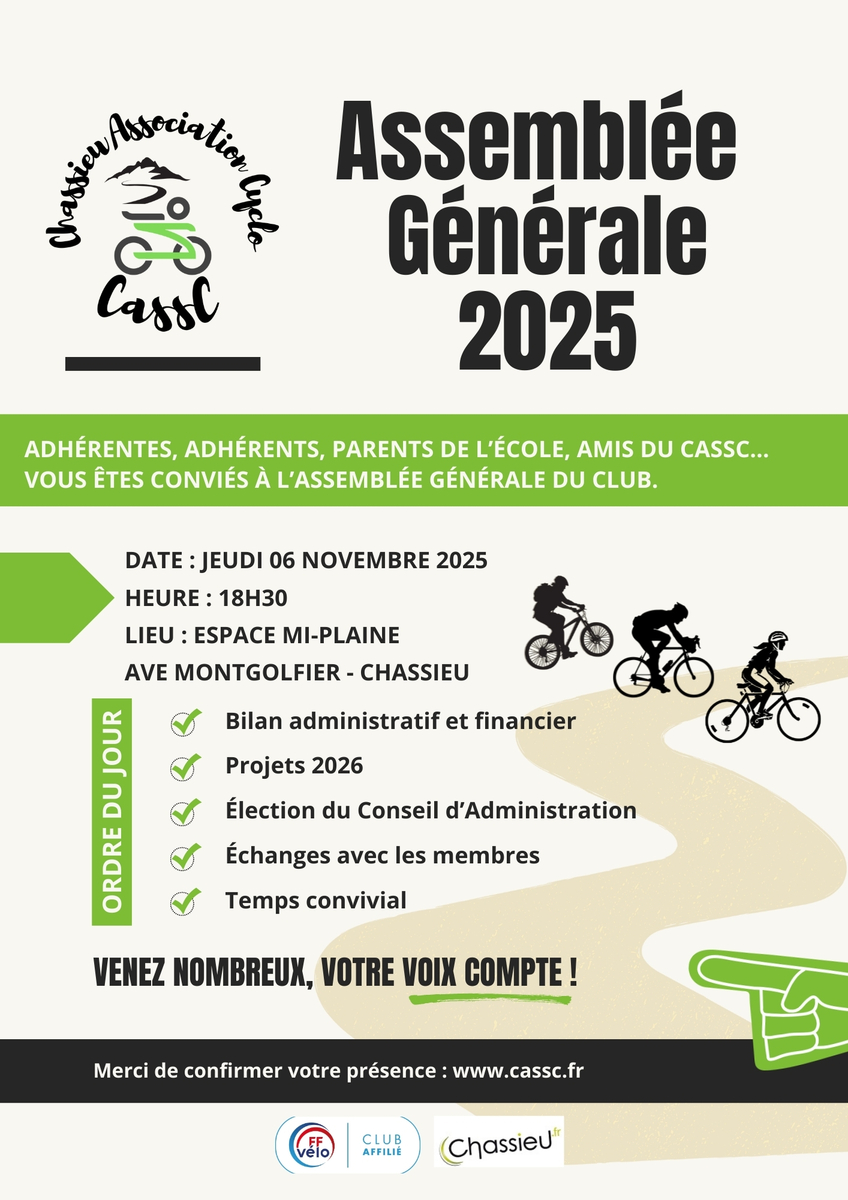 Chassieu Association Cyclo
CASSC

Assemblée Générale 2025

ADHÉRENTES, ADHÉRENTS, PARENTS DE L'ÉCOLE, AMIS DU CASSC... VOUS ÊTES CONVIÉS À L'ASSEMBLÉE GÉNÉRALE DU CLUB.

DATE : JEUDI 06 NOVEMBRE 2025
HEURE : 18H30
LIEU : ESPACE MI-PLAINE
AVE MONTGOLFIER - CHASSIEU

ORDRE DU JOUR

Bilan administratif et financier
Projets 2026
Élection du Conseil d'Administration
Échanges avec les membres
Temps convivial

VENEZ NOMBREUX, VOTRE VOIX COMPTE !

Merci de confirmer votre présence : www.cassc.fr

FF vélo CLUB AFFILIÉ

Chassieu fr